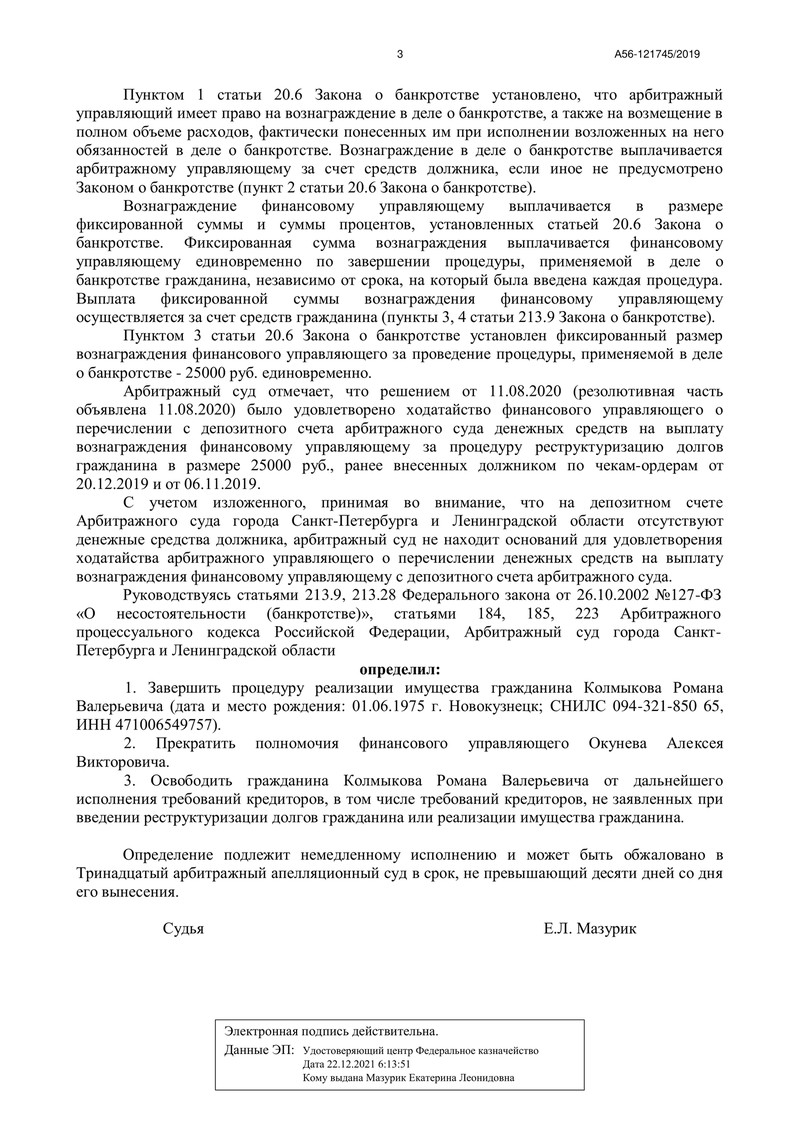 3

А56-121745/2019

Пунктом 1 статьи 20.6 Закона о банкротстве установлено, что арбитражный управляющий имеет право на вознаграждение в деле о банкротстве, а также на возмещение в полном объеме расходов, фактически понесенных им при исполнении возложенных на него обязанностей в деле о банкротстве. Вознаграждение в деле о банкротстве выплачивается арбитражному управляющему за счет средств должника, если иное не предусмотрено Законом о банкротстве (пункт 2 статьи 20.6 Закона о банкротстве).

Вознаграждение финансовому управляющему выплачивается в размере фиксированной суммы и суммы процентов, установленных статьей 20.6 Закона о банкротстве. Фиксированная сумма вознаграждения выплачивается финансовому управляющему единовременно по завершении процедуры, применяемой в деле о банкротстве гражданина, независимо от срока, на который была введена каждая процедура. Выплата фиксированной суммы вознаграждения финансовому управляющему осуществляется за счет средств гражданина (пункты 3, 4 статьи 213.9 Закона о банкротстве).

Пунктом 3 статьи 20.6 Закона о банкротстве установлен фиксированный размер вознаграждения финансового управляющего за проведение процедуры, применяемой в деле о банкротстве - 25000 руб. единовременно.

Арбитражный суд отмечает, что решением от 11.08.2020 (резолютивная часть объявлена 11.08.2020) было удовлетворено ходатайство финансового управляющего о перечислении с депозитного счета арбитражного суда денежных средств на выплату вознаграждения финансовому управляющему за процедуру реструктуризацию долгов гражданина в размере 25000 руб., ранее внесенных должником по чекам-ордерам от 20.12.2019 и от 06.11.2019.

С учетом изложенного, принимая во внимание, что на депозитном счете Арбитражного суда города Санкт-Петербурга и Ленинградской области отсутствуют денежные средства должника, арбитражный суд не находит оснований для удовлетворения ходатайства арбитражного управляющего о перечислении денежных средств на выплату вознаграждения финансовому управляющему с депозитного счета арбитражного суда.

Руководствуясь статьями 213.9, 213.28 Федерального закона от 26.10.2002 №127-ФЗ «О несостоятельности (банкротстве)», статьями 184, 185, 223 Арбитражного процессуального кодекса Российской Федерации, Арбитражный суд города Санкт-Петербурга и Ленинградской области

определил:

1. Завершить процедуру реализации имущества гражданина Колмыкова Романа Валерьевича (дата и место рождения: 01.06.1975 г. Новокузнецк; СНИЛС 094-321-850 65, ИНН 471006549757).

2. Прекратить полномочия финансового управляющего Окунева Алексея Викторовича.

3. Освободить гражданина Колмыкова Романа Валерьевича от дальнейшего исполнения требований кредиторов, в том числе требований кредиторов, не заявленных при введении реструктуризации долгов гражданина или реализации имущества гражданина.

Определение подлежит немедленному исполнению и может быть обжаловано в Тринадцатый арбитражный апелляционный суд в срок, не превышающий десяти дней со дня его вынесения.

Судья

Е.Л. Мазурик

Электронная подпись действительна.
Данные ЭП: Удостоверяющий центр Федеральное казначейство
Дата 22.12.2021 6:13:51
Кому выдана Мазурик Екатерина Леонидовна